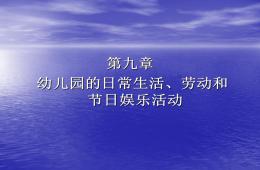 第九章
幼儿园的日常生活、劳动和节日娱乐活动